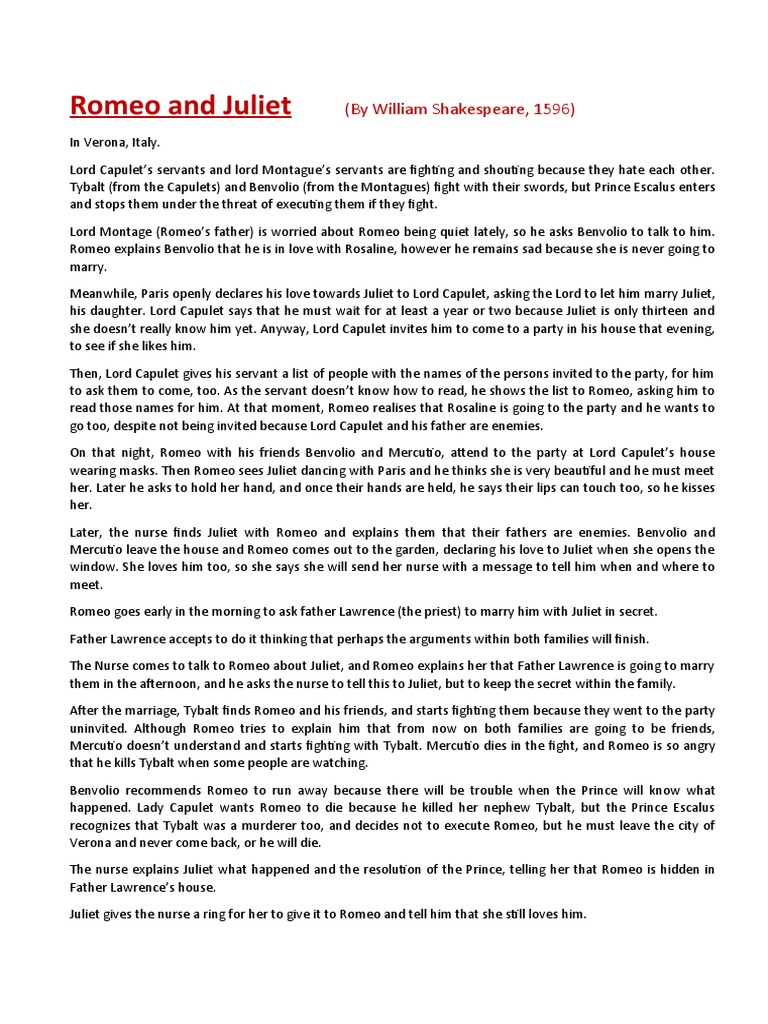 Romeo and Juliet (By William Shakespeare, 1596)

In Verona, Italy.

Lord Capulet's servants and lord Montague's servants are fighting and shouting because they hate each other. Tybalt (from the Capulets) and Benvolio (from the Montagues) fight with their swords, but Prince Escalus enters and stops them under the threat of executing them if they fight.

Lord Montage (Romeo's father) is worried about Romeo being quiet lately, so he asks Benvolio to talk to him. Romeo explains Benvolio that he is in love with Rosaline, however he remains sad because she is never going to marry.

Meanwhile, Paris openly declares his love towards Juliet to Lord Capulet, asking the Lord to let him marry Juliet, his daughter. Lord Capulet says that he must wait for at least a year or two because Juliet is only thirteen and she doesn't really know him yet. Anyway, Lord Capulet invites him to come to a party in his house that evening, to see if she likes him.

Then, Lord Capulet gives his servant a list of people with the names of the persons invited to the party, for him to ask them to come, too. As the servant doesn't know how to read, he shows the list to Romeo, asking him to read those names for him. At that moment, Romeo realises that Rosaline is going to the party and he wants to go too, despite not being invited because Lord Capulet and his father are enemies.

On that night, Romeo with his friends Benvolio and Mercutio, attend to the party at Lord Capulet's house wearing masks. Then Romeo sees Juliet dancing with Paris and he thinks she is very beautiful and he must meet her. Later he asks to hold her hand, and once their hands are held, he says their lips can touch too, so he kisses her.

Later, the nurse finds Juliet with Romeo and explains them that their fathers are enemies. Benvolio and Mercutio leave the house and Romeo comes out to the garden, declaring his love to Juliet when she opens the window. She loves him too, so she says she will send her nurse with a message to tell him when and where to meet.

Romeo goes early in the morning to ask father Lawrence (the priest) to marry him with Juliet in secret.

Father Lawrence accepts to do it thinking that perhaps the arguments within both families will finish.

The Nurse comes to talk to Romeo about Juliet, and Romeo explains her that Father Lawrence is going to marry them in the afternoon, and he asks the nurse to tell this to Juliet, but to keep the secret within the family.

After the marriage, Tybalt finds Romeo and his friends, and starts fighting them because they went to the party uninvited. Although Romeo tries to explain him that from now on both families are going to be friends, Mercutio doesn't understand and starts fighting with Tybalt. Mercutio dies in the fight, and Romeo is so angry that he kills Tybalt when some people are watching.

Benvolio recommends Romeo to run away because there will be trouble when the Prince will know what happened. Lady Capulet wants Romeo to die because he killed her nephew Tybalt, but the Prince Escalus recognizes that Tybalt was a murderer too, and decides not to execute Romeo, but he must leave the city of Verona and never come back, or he will die.

The nurse explains Juliet what happened and the resolution of the Prince, telling her that Romeo is hidden in Father Lawrence's house.

Juliet gives the nurse a ring for her to give it to Romeo and tell him that she still loves him.